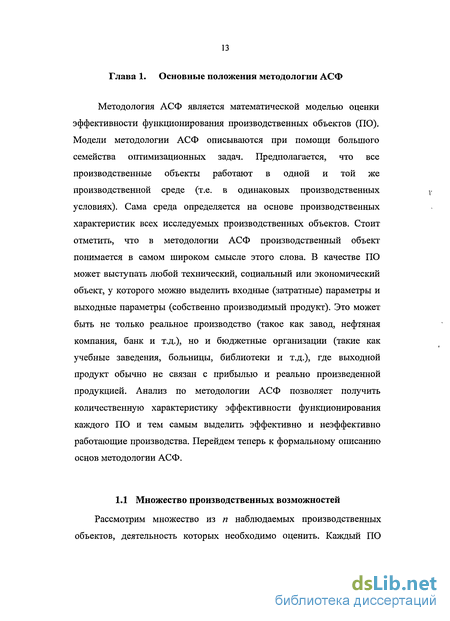 13

Глава 1. Основные положения методологии АСФ

Методология АСФ является математической моделью оценки эффективности функционирования производственных объектов (ПО). Модели методологии АСФ описываются при помощи большого семейства оптимизационных задач. Предполагается, что все производственные объекты работают в одной и той же производственной среде (т.е. в одинаковых производственных условиях). Сама среда определяется на основе производственных характеристик всех исследуемых производственных объектов. Стоит отметить, что в методологии АСФ производственный объект понимается в самом широком смысле этого слова. В качестве ПО может выступать любой технический, социальный или экономический объект, у которого можно выделить входные (затратные) параметры и выходные параметры (собственно производимый продукт). Это может быть не только реальное производство (такое как завод, нефтяная компания, банк и т.д.), но и бюджетные организации (такие как учебные заведения, больницы, библиотеки и т.д.), где выходной продукт обычно не связан с прибылью и реально произведенной продукцией. Анализ по методологии АСФ позволяет получить количественную характеристику эффективности функционирования каждого ПО и тем самым выделить эффективно и неэффективно работающие производства. Перейдем теперь к формальному описанию основ методологии АСФ.

1.1 Множество производственных возможностей

Рассмотрим множество из $n$ наблюдаемых производственных объектов, деятельность которых необходимо оценить. Каждый ПО

dsLib.net
библиотека диссертаций